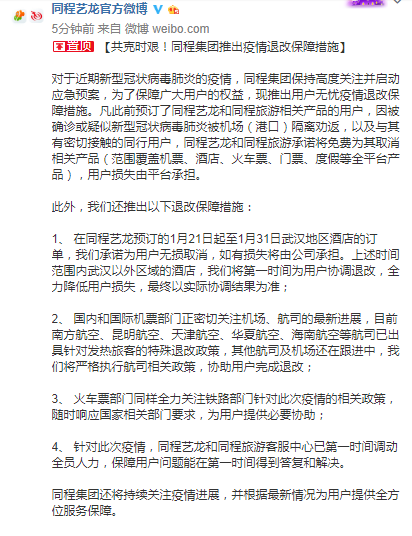 同程艺龙官方微博

5分钟前 来自 微博 weibo.com

置顶 【共克时艰！同程集团推出疫情退改保障措施】

对于近期新型冠状病毒肺炎的疫情，同程集团保持高度关注并启动应急预案，为了保障广大用户的权益，现推出用户无忧疫情退改保障措施。凡此前预订了同程艺龙和同程旅游相关产品的用户，因被确诊或疑似新型冠状病毒肺炎被机场（港口）隔离劝返，以及与其有密切接触的同行用户，同程艺龙和同程旅游承诺将免费为其取消相关产品（范围覆盖机票、酒店、火车票、门票、度假等全平台产品），用户损失由平台承担。

此外，我们还推出以下退改保障措施：

1、 在同程艺龙预订的1月21日起至1月31日武汉地区酒店的订单，我们承诺为用户无损取消，如有损失将由公司承担。上述时间范围内武汉以外区域的酒店，我们将第一时间为用户协调退改，全力降低用户损失，最终以实际协调结果为准；

2、 国内和国际机票部门正密切关注机场、航司的最新进展，目前南方航空、昆明航空、天津航空、华夏航空、海南航空等航司已出具针对发热旅客的特殊退改政策，其他航司及机场还在跟进中，我们将严格执行航司相关政策，协助用户完成退改；

3、 火车票部门同样全力关注铁路部门针对此次疫情的相关政策，随时响应国家相关部门要求，为用户提供必要协助；

4、 针对此次疫情，同程艺龙和同程旅游客服中心已第一时间调动全员人力，保障用户问题能在第一时间得到答复和解决。

同程集团还将持续关注疫情进展，并根据最新情况为用户提供全方位服务保障。